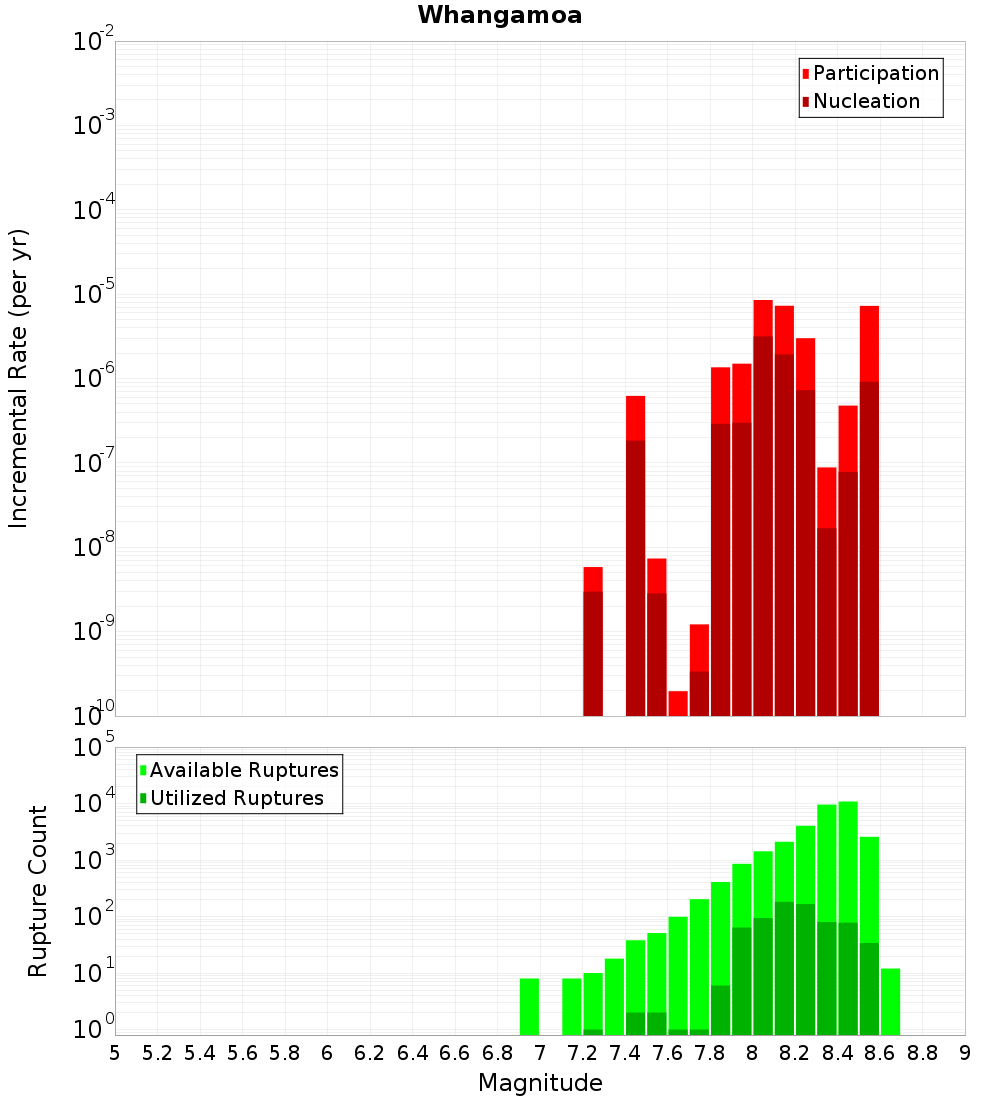 Whangamoa

Participation
Nucleation

Incremental Rate (per yr)

$10^{-2}$
$10^{-3}$
$10^{-4}$
$10^{-5}$
$10^{-6}$
$10^{-7}$
$10^{-8}$
$10^{-9}$
$10^{-10}$

Available Ruptures
Utilized Ruptures

Rupture Count

$10^{5}$
$10^{4}$
$10^{3}$
$10^{2}$
$10^{1}$
$10^{0}$

5 5.2 5.4 5.6 5.8 6 6.2 6.4 6.6 6.8 7 7.2 7.4 7.6 7.8 8 8.2 8.4 8.6 8.8 9

Magnitude